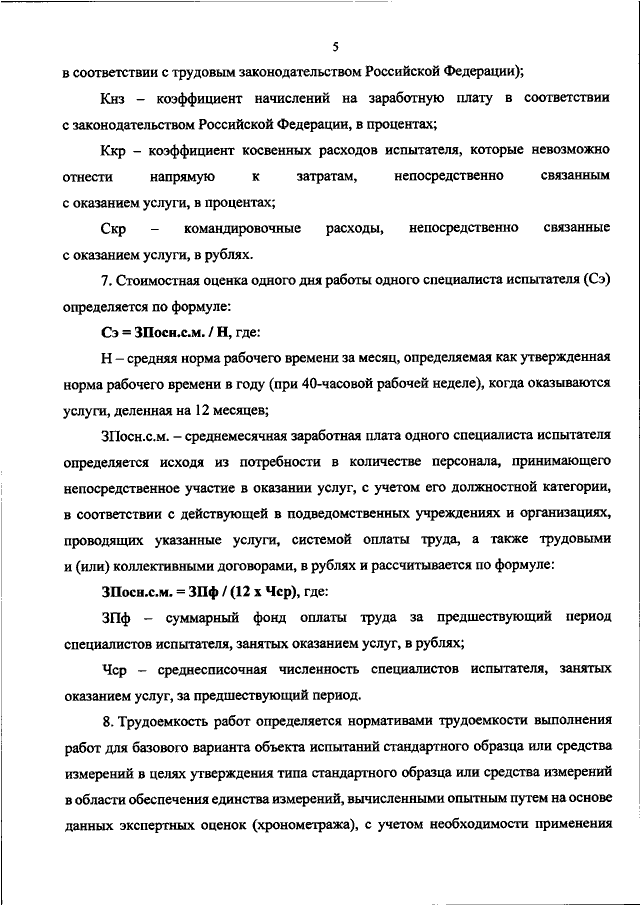 5

в соответствии с трудовым законодательством Российской Федерации);

Кнз – коэффициент начислений на заработную плату в соответствии с законодательством Российской Федерации, в процентах;

Ккр – коэффициент косвенных расходов испытателя, которые невозможно отнести напрямую к затратам, непосредственно связанным с оказанием услуги, в процентах;

Скр – командировочные расходы, непосредственно связанные с оказанием услуги, в рублях.

7. Стоимостная оценка одного дня работы одного специалиста испытателя (Сэ) определяется по формуле:

Сэ = ЗПосн.с.м. / Н, где:

Н – средняя норма рабочего времени за месяц, определяемая как утвержденная норма рабочего времени в году (при 40-часовой рабочей неделе), когда оказываются услуги, деленная на 12 месяцев;

ЗПосн.с.м. – среднемесячная заработная плата одного специалиста испытателя определяется исходя из потребности в количестве персонала, принимающего непосредственное участие в оказании услуг, с учетом его должностной категории, в соответствии с действующей в подведомственных учреждениях и организациях, проводящих указанные услуги, системой оплаты труда, а также трудовыми и (или) коллективными договорами, в рублях и рассчитывается по формуле:

ЗПосн.с.м. = ЗПф / (12 х Чср), где:

ЗПф – суммарный фонд оплаты труда за предшествующий период специалистов испытателя, занятых оказанием услуг, в рублях;

Чср – среднесписочная численность специалистов испытателя, занятых оказанием услуг, за предшествующий период.

8. Трудоемкость работ определяется нормативами трудоемкости выполнения работ для базового варианта объекта испытаний стандартного образца или средства измерений в целях утверждения типа стандартного образца или средства измерений в области обеспечения единства измерений, вычисленными опытным путем на основе данных экспертных оценок (хронометража), с учетом необходимости применения